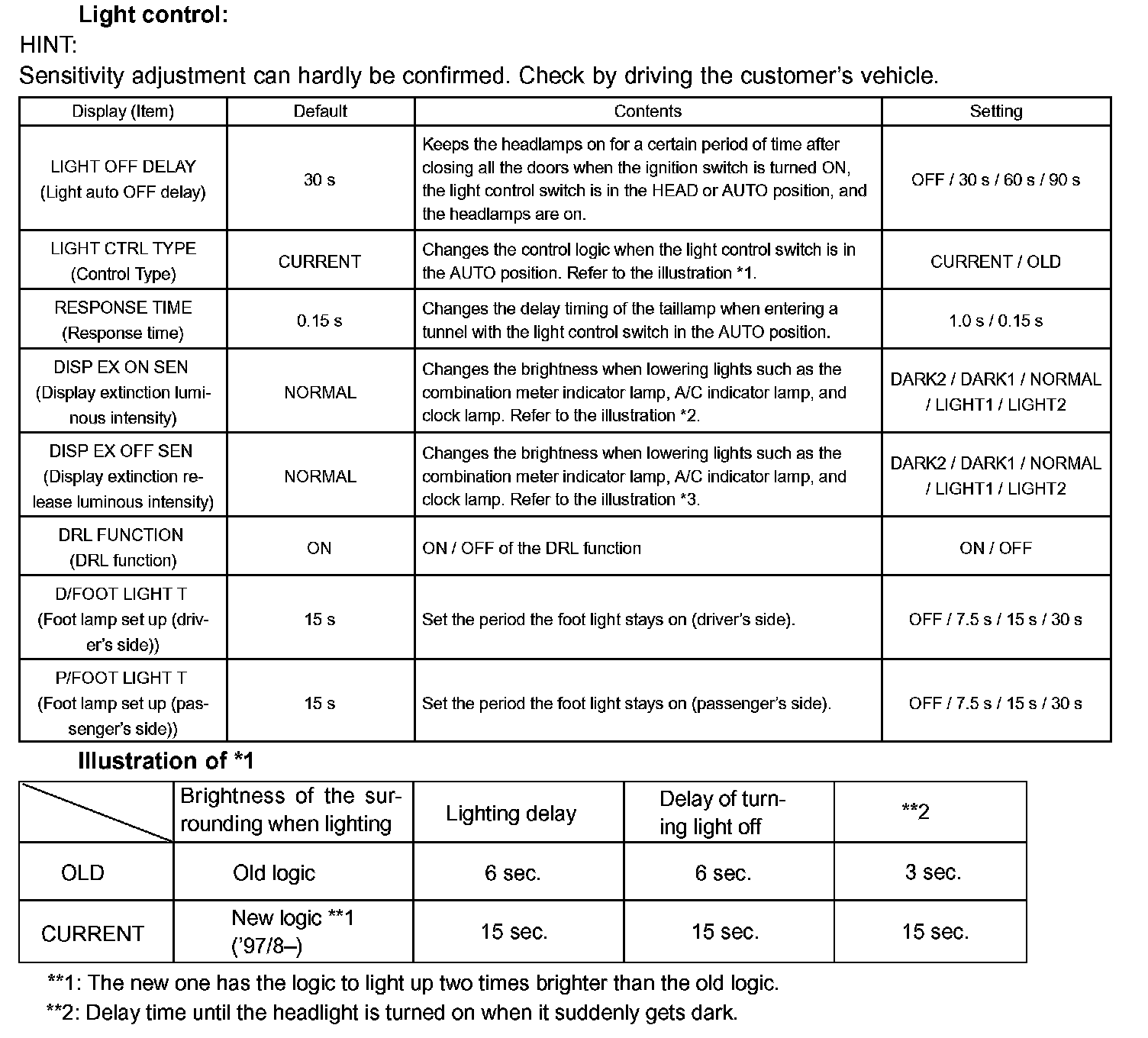 Light control:
HINT:
Sensitivity adjustment can hardly be confirmed. Check by driving the customer's vehicle.

| Display (Item) | Default | Contents | Setting |
|---|---|---|---|
| LIGHT OFF DELAY (Light auto OFF delay) | 30 s | Keeps the headlamps on for a certain period of time after closing all the doors when the ignition switch is turned ON, the light control switch is in the HEAD or AUTO position, and the headlamps are on. | OFF / 30 s / 60 s / 90 s |
| LIGHT CTRL TYPE (Control Type) | CURRENT | Changes the control logic when the light control switch is in the AUTO position. Refer to the illustration *1. | CURRENT / OLD |
| RESPONSE TIME (Response time) | 0.15 s | Changes the delay timing of the taillamp when entering a tunnel with the light control switch in the AUTO position. | 1.0 s / 0.15 s |
| DISP EX ON SEN (Display extinction luminous intensity) | NORMAL | Changes the brightness when lowering lights such as the combination meter indicator lamp, A/C indicator lamp, and clock lamp. Refer to the illustration *2. | DARK2 / DARK1 / NORMAL / LIGHT1 / LIGHT2 |
| DISP EX OFF SEN (Display extinction release luminous intensity) | NORMAL | Changes the brightness when lowering lights such as the combination meter indicator lamp, A/C indicator lamp, and clock lamp. Refer to the illustration *3. | DARK2 / DARK1 / NORMAL / LIGHT1 / LIGHT2 |
| DRL FUNCTION (DRL function) | ON | ON / OFF of the DRL function | ON / OFF |
| D/FOOT LIGHT T (Foot lamp set up (driver's side)) | 15 s | Set the period the foot light stays on (driver's side). | OFF / 7.5 s / 15 s / 30 s |
| P/FOOT LIGHT T (Foot lamp set up (passenger's side)) | 15 s | Set the period the foot light stays on (passenger's side). | OFF / 7.5 s / 15 s / 30 s |

Illustration of *1

| | Brightness of the surrounding when lighting | Lighting delay | Delay of turning light off | **2 |
|---|---|---|---|---|
| OLD | Old logic | 6 sec. | 6 sec. | 3 sec. |
| CURRENT | New logic **1 ('97/8–) | 15 sec. | 15 sec. | 15 sec. |

**1: The new one has the logic to light up two times brighter than the old logic.
**2: Delay time until the headlight is turned on when it suddenly gets dark.